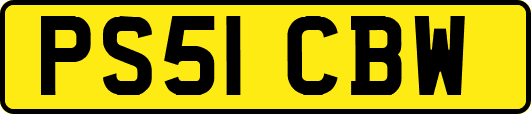 PS51 CBW